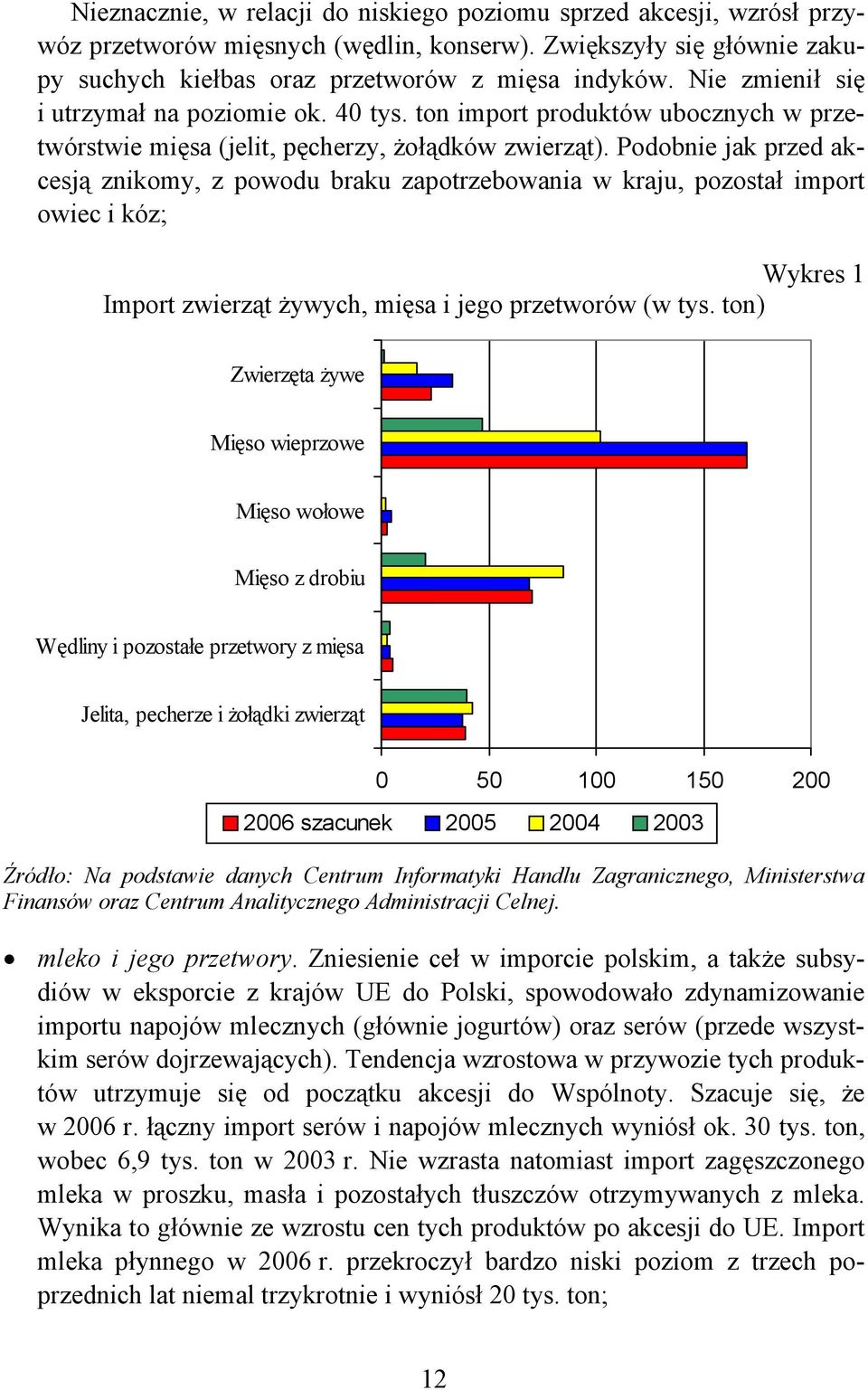 Nieznacznie, w relacji do niskiego poziomu sprzed akcesji, wzrósł przywóz przetworów mięsnych (wędlin, konserw). Zwiększyły się głównie zakupy suchych kiełbas oraz przetworów z mięsa indyków. Nie zmienił się i utrzymał na poziomie ok. 40 tys. ton import produktów ubocznych w przetwórstwie mięsa (jelit, pęcherzy, żołądków zwierząt). Podobnie jak przed akcesją znikomy, z powodu braku zapotrzebowania w kraju, pozostał import owiec i kóz;

Wykres 1

Import zwierząt żywych, mięsa i jego przetworów (w tys. ton)

Zwierzęta żywe
Mięso wieprzowe
Mięso wołowe
Mięso z drobiu
Wędliny i pozostałe przetwory z mięsa
Jelita, pecherze i żołądki zwierząt

0 50 100 150 200

2006 szacunek 2005 2004 2003

Źródło: Na podstawie danych Centrum Informatyki Handlu Zagranicznego, Ministerstwa Finansów oraz Centrum Analitycznego Administracji Celnej.

• mleko i jego przetwory. Zniesienie ceł w imporcie polskim, a także subsydiów w eksporcie z krajów UE do Polski, spowodowało zdynamizowanie importu napojów mlecznych (głównie jogurtów) oraz serów (przede wszystkim serów dojrzewających). Tendencja wzrostowa w przywozie tych produktów utrzymuje się od początku akcesji do Wspólnoty. Szacuje się, że w 2006 r. łączny import serów i napojów mlecznych wyniósł ok. 30 tys. ton, wobec 6,9 tys. ton w 2003 r. Nie wzrasta natomiast import zagęszczonego mleka w proszku, masła i pozostałych tłuszczów otrzymywanych z mleka. Wynika to głównie ze wzrostu cen tych produktów po akcesji do UE. Import mleka płynnego w 2006 r. przekroczył bardzo niski poziom z trzech poprzednich lat niemal trzykrotnie i wyniósł 20 tys. ton;

12